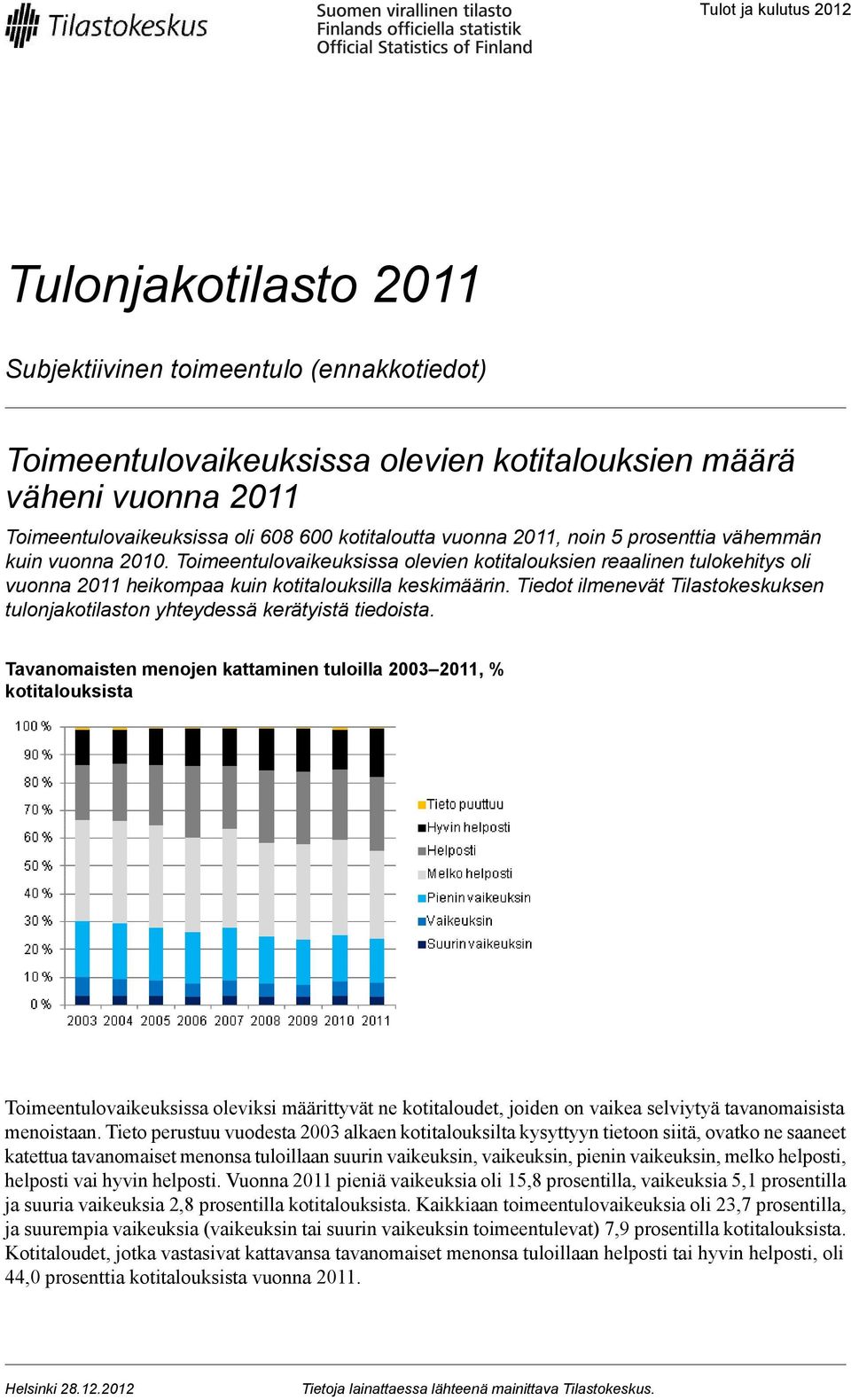 Tilastokeskus

Suomen virallinen tilasto
Finlands officiella statistik
Official Statistics of Finland

Tulot ja kulutus 2012

Tulonjakotilasto 2011

Subjektiivinen toimeentulo (ennakkotiedot)

Toimeentulovaikeuksissa olevien kotitalouksien määrä väheni vuonna 2011

Toimeentulovaikeuksissa oli 608 600 kotitaloutta vuonna 2011, noin 5 prosenttia vähemmän kuin vuonna 2010. Toimeentulovaikeuksissa olevien kotitalouksien reaalinen tulokehitys oli vuonna 2011 heikompaa kuin kotitalouksilla keskimäärin. Tiedot ilmenevät Tilastokeskuksen tulonjakotilaston yhteydessä kerätyistä tiedoista.

Tavanomaisten menojen kattaminen tuloilla 2003–2011, % kotitalouksista

100 %
90 %
80 %
70 %
60 %
50 %
40 %
30 %
20 %
10 %
0 %
2003 2004 2005 2006 2007 2008 2009 2010 2011

Tieto puuttuu
Hyvin helposti
Helposti
Melko helposti
Pienin vaikeuksin
Vaikeuksin
Suurin vaikeuksin

Toimeentulovaikeuksissa oleviksi määrittyvät ne kotitaloudet, joiden on vaikea selviytyä tavanomaisista menoistaan. Tieto perustuu vuodesta 2003 alkaen kotitalouksilta kysyttyyn tietoon siitä, ovatko ne saaneet katettua tavanomaiset menonsa tuloillaan suurin vaikeuksin, vaikeuksin, pienin vaikeuksin, melko helposti, helposti vai hyvin helposti. Vuonna 2011 pieniä vaikeuksia oli 15,8 prosentilla, vaikeuksia 5,1 prosentilla ja suuria vaikeuksia 2,8 prosentilla kotitalouksista. Kaikkiaan toimeentulovaikeuksia oli 23,7 prosentilla, ja suurempia vaikeuksia (vaikeuksin tai suurin vaikeuksin toimeentulevat) 7,9 prosentilla kotitalouksista. Kotitaloudet, jotka vastasivat kattavansa tavanomaiset menonsa tuloillaan helposti tai hyvin helposti, oli 44,0 prosenttia kotitalouksista vuonna 2011.

Helsinki 28.12.2012

Tietoja lainattaessa lähteenä mainittava Tilastokeskus.